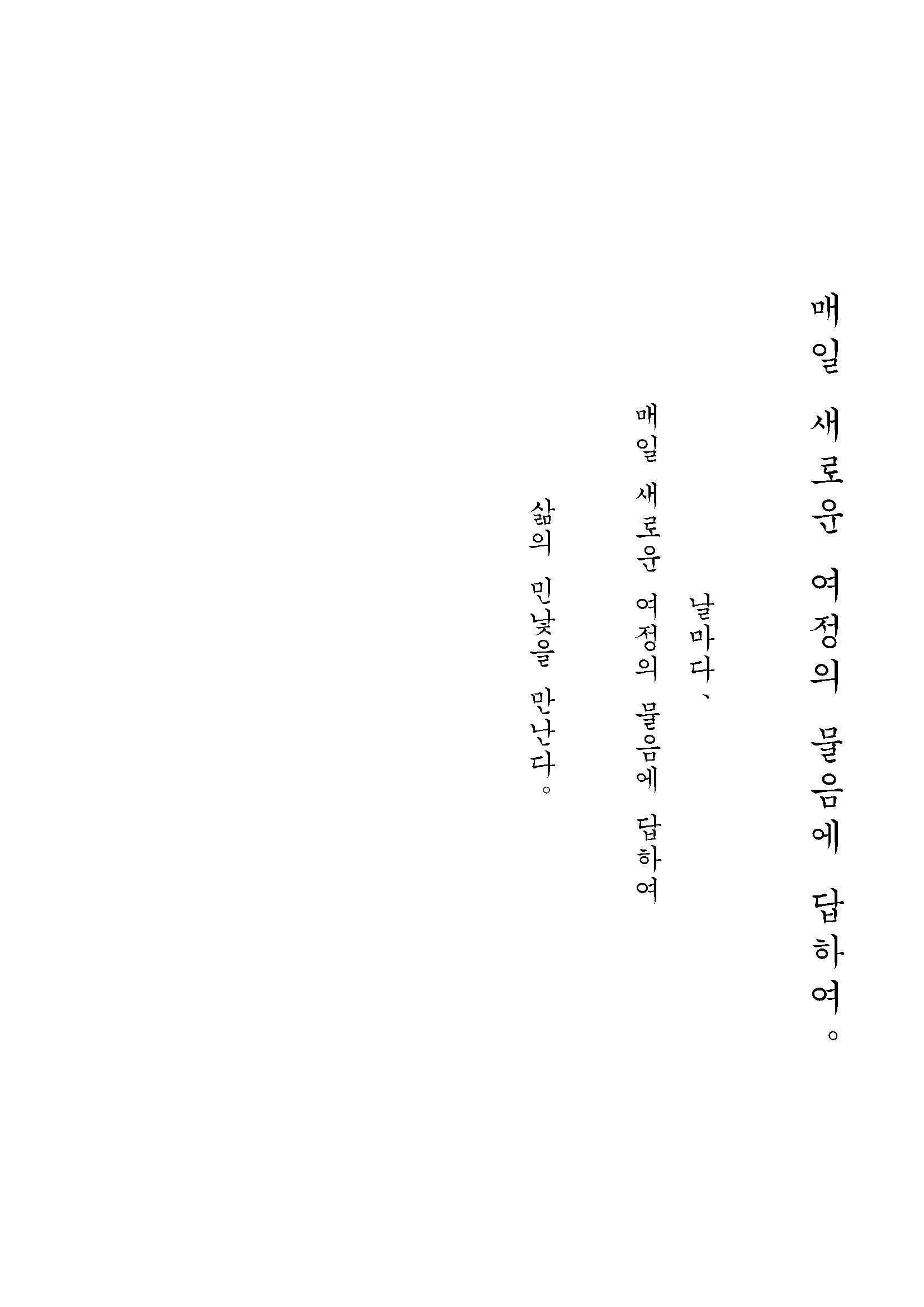 매일 새로운 여정의 물음에 답하여。

날마다、

매일 새로운 여정의 물음에 답하여

삶의 민낯을 만난다。